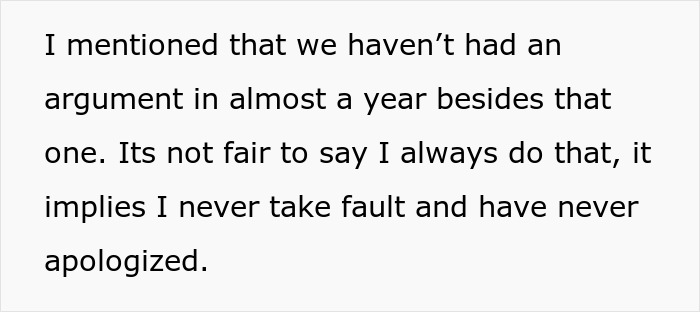 I mentioned that we haven’t had an argument in almost a year besides that one. Its not fair to say I always do that, it implies I never take fault and have never apologized.